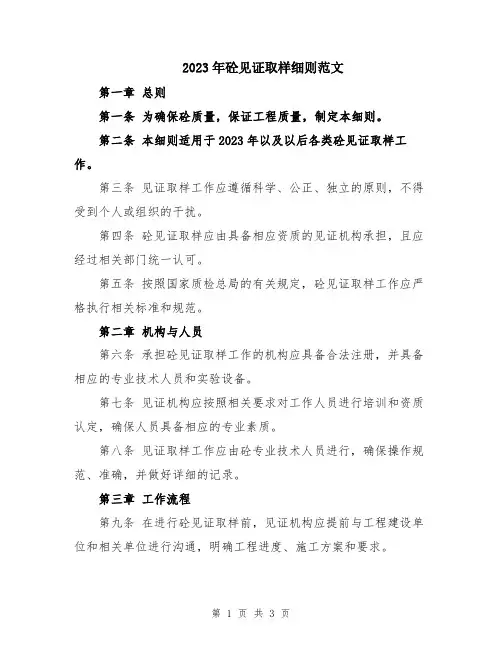 2023年砼见证取样细则范文

第一章 总则

第一条 为确保砼质量，保证工程质量，制定本细则。

第二条 本细则适用于2023年以及以后各类砼见证取样工作。

第三条 见证取样工作应遵循科学、公正、独立的原则，不得受到个人或组织的干扰。

第四条 砼见证取样应由具备相应资质的见证机构承担，且应经过相关部门统一认可。

第五条 按照国家质检总局的有关规定，砼见证取样工作应严格执行相关标准和规范。

第二章 机构与人员

第六条 承担砼见证取样工作的机构应具备合法注册，并具备相应的专业技术人员和实验设备。

第七条 见证机构应按照相关要求对工作人员进行培训和资质认定，确保人员具备相应的专业素质。

第八条 见证取样工作应由砼专业技术人员进行，确保操作规范、准确，并做好详细的记录。

第三章 工作流程

第九条 在进行砼见证取样前，见证机构应提前与工程建设单位和相关单位进行沟通，明确工程进度、施工方案和要求。

第 1 页 共 3 页